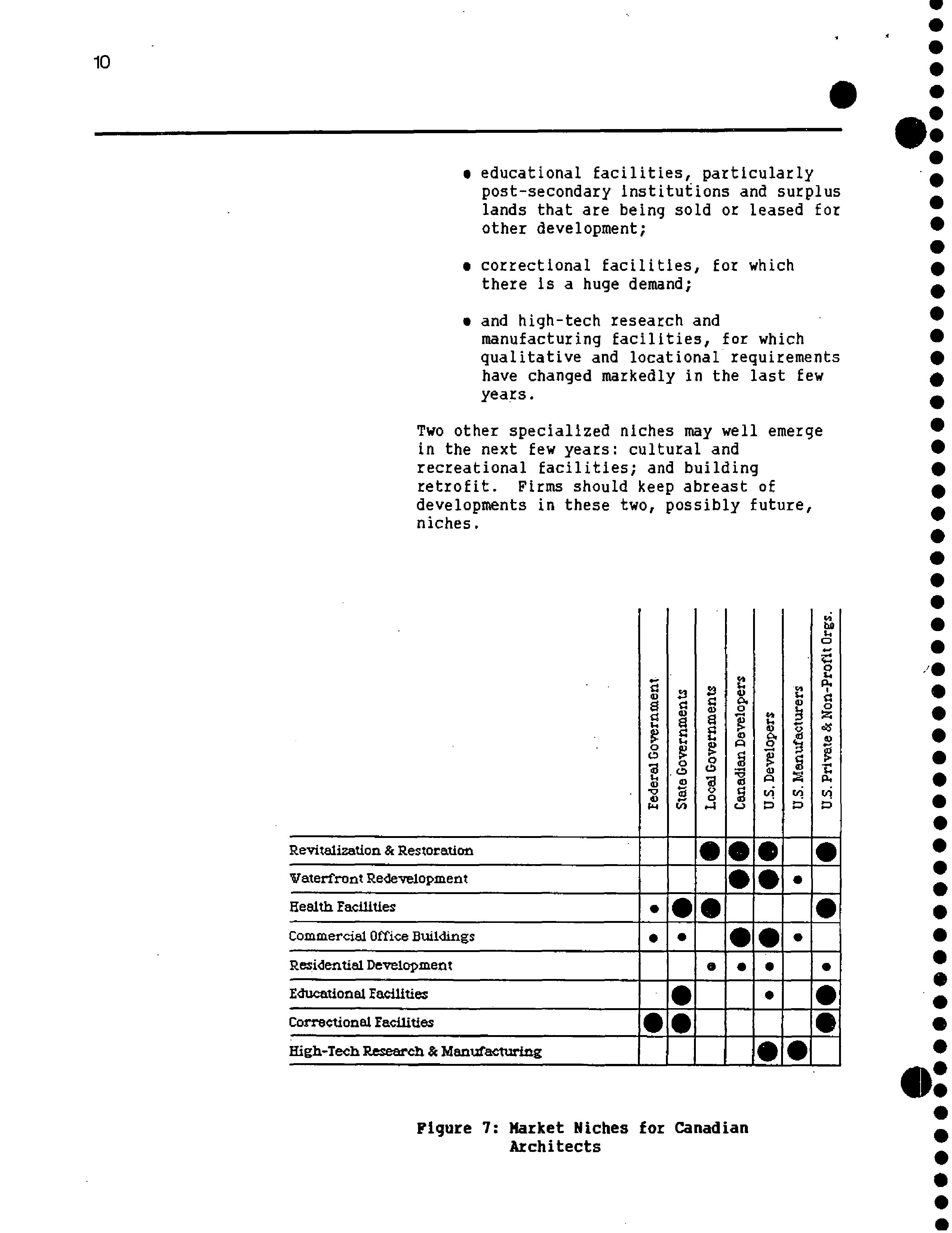 10

• educational facilities, particularly post-secondary institutions and surplus lands that are being sold or leased for other development;

• correctional facilities, for which there is a huge demand;

• and high-tech research and manufacturing facilities, for which qualitative and locational requirements have changed markedly in the last few years.

Two other specialized niches may well emerge in the next few years: cultural and recreational facilities; and building retrofit. Firms should keep abreast of developments in these two, possibly future, niches.

| | Federal Government | State Governments | Local Governments | Canadian Developers | U.S. Developers | U.S. Manufacturers | U.S. Private & Non-Profit Orgs. |
|---|---|---|---|---|---|---|---|
| Revitalization & Restoration | | | ● | ● | ● | | ● |
| Waterfront Redevelopment | | | | ● | ● | • | |
| Health Facilities | • | ● | ● | | | | ● |
| Commercial Office Buildings | • | • | | ● | ● | • | |
| Residential Development | | | • | • | • | | • |
| Educational Facilities | | ● | | | • | | ● |
| Correctional Facilities | ● | ● | | | | | ● |
| High-Tech Research & Manufacturing | | | | | ● | ● | |

Figure 7: Market Niches for Canadian Architects